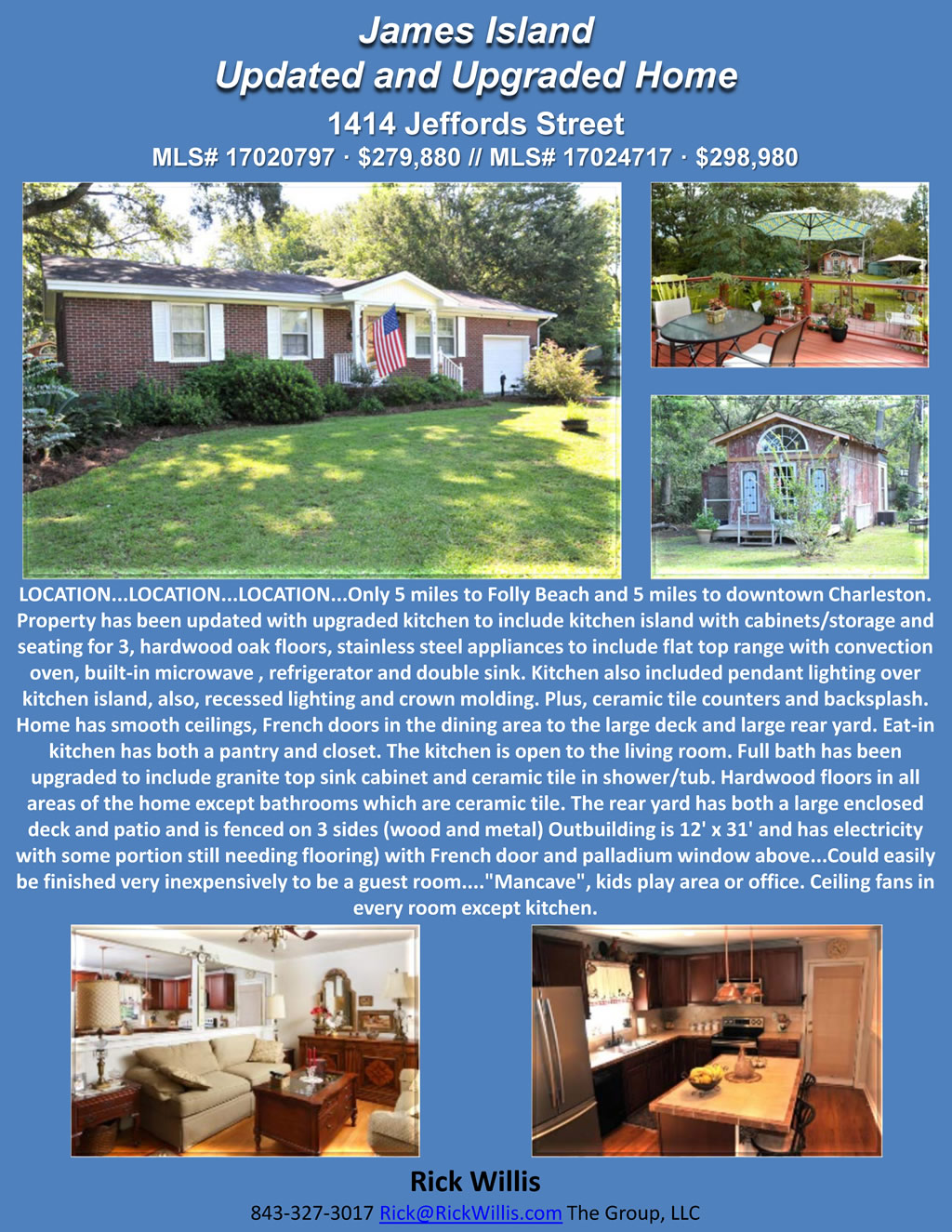 James Island
Updated and Upgraded Home

1414 Jeffords Street
MLS# 17020797 · $279,880 // MLS# 17024717 · $298,980

LOCATION...LOCATION...LOCATION...Only 5 miles to Folly Beach and 5 miles to downtown Charleston. Property has been updated with upgraded kitchen to include kitchen island with cabinets/storage and seating for 3, hardwood oak floors, stainless steel appliances to include flat top range with convection oven, built-in microwave , refrigerator and double sink. Kitchen also included pendant lighting over kitchen island, also, recessed lighting and crown molding. Plus, ceramic tile counters and backsplash. Home has smooth ceilings, French doors in the dining area to the large deck and large rear yard. Eat-in kitchen has both a pantry and closet. The kitchen is open to the living room. Full bath has been upgraded to include granite top sink cabinet and ceramic tile in shower/tub. Hardwood floors in all areas of the home except bathrooms which are ceramic tile. The rear yard has both a large enclosed deck and patio and is fenced on 3 sides (wood and metal) Outbuilding is 12' x 31' and has electricity with some portion still needing flooring) with French door and palladium window above...Could easily be finished very inexpensively to be a guest room...."Mancave", kids play area or office. Ceiling fans in every room except kitchen.

Rick Willis
843-327-3017 Rick@RickWillis.com The Group, LLC